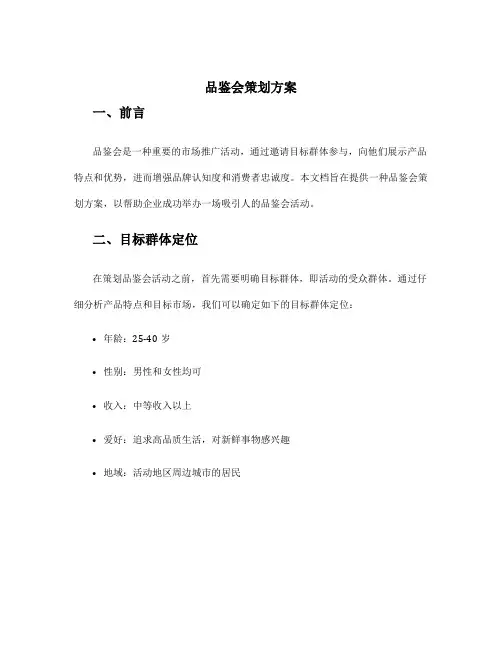 品鉴会策划方案

一、前言

品鉴会是一种重要的市场推广活动，通过邀请目标群体参与，向他们展示产品特点和优势，进而增强品牌认知度和消费者忠诚度。本文档旨在提供一种品鉴会策划方案，以帮助企业成功举办一场吸引人的品鉴会活动。

二、目标群体定位

在策划品鉴会活动之前，首先需要明确目标群体，即活动的受众群体。通过仔细分析产品特点和目标市场，我们可以确定如下的目标群体定位：

• 年龄：25-40 岁

• 性别：男性和女性均可

• 收入：中等收入以上

• 爱好：追求高品质生活，对新鲜事物感兴趣

• 地域：活动地区周边城市的居民